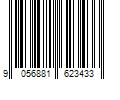 9 056881 623433